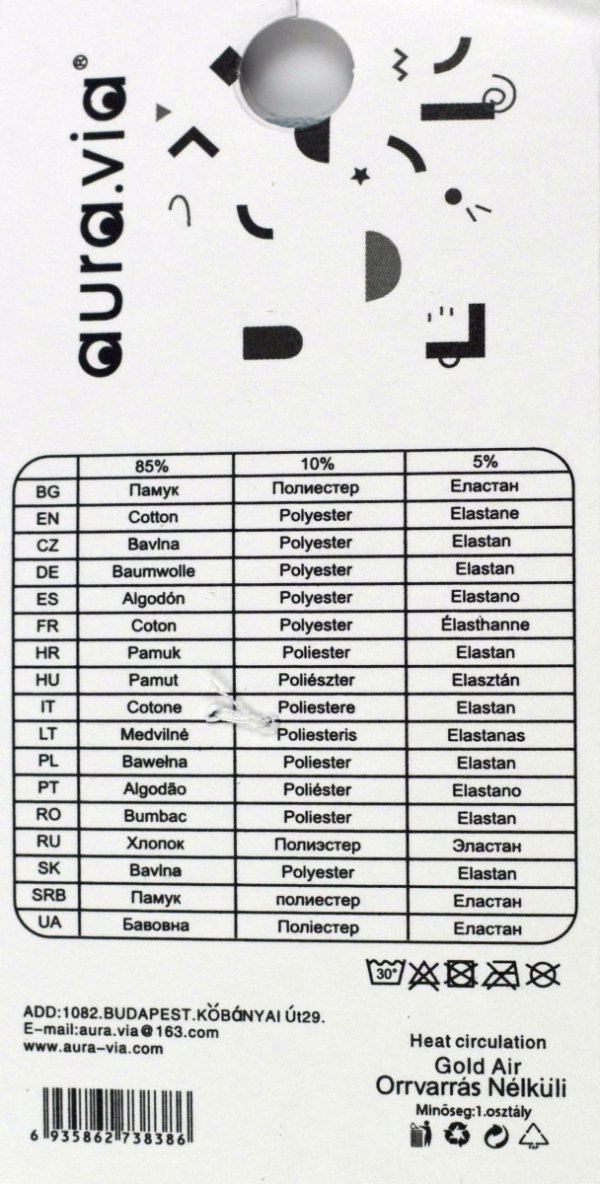 aura.via®

| | 85% | 10% | 5% |
|---|---|---|---|
| BG | Памук | Полиестер | Еластан |
| EN | Cotton | Polyester | Elastane |
| CZ | Bavlna | Polyester | Elastan |
| DE | Baumwolle | Polyester | Elastan |
| ES | Algodón | Polyester | Elastano |
| FR | Coton | Polyester | Élasthanne |
| HR | Pamuk | Poliester | Elastan |
| HU | Pamut | Poliészter | Elasztán |
| IT | Cotone | Poliestere | Elastan |
| LT | Medvilnė | Poliesteris | Elastanas |
| PL | Bawełna | Poliester | Elastan |
| PT | Algodão | Poliéster | Elastano |
| RO | Bumbac | Poliester | Elastan |
| RU | Хлопок | Полиэстер | Эластан |
| SK | Bavlna | Polyester | Elastan |
| SRB | Памук | полиестер | Еластан |
| UA | Бавовна | Поліестер | Еластан |

30°

ADD:1082.BUDAPEST.KŐBÁNYAI Út29.
E-mail:aura.via@163.com
www.aura-via.com

6 935862 738386

Heat circulation
Gold Air
Orrvarrás Nélküli
Minőseg:1.osztály